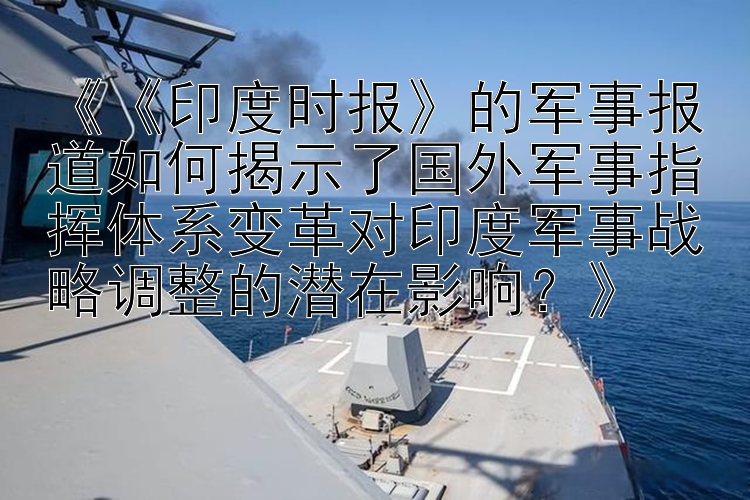 《《印度时报》的军事报道如何揭示了国外军事指挥体系变革对印度军事战略调整的潜在影响？》